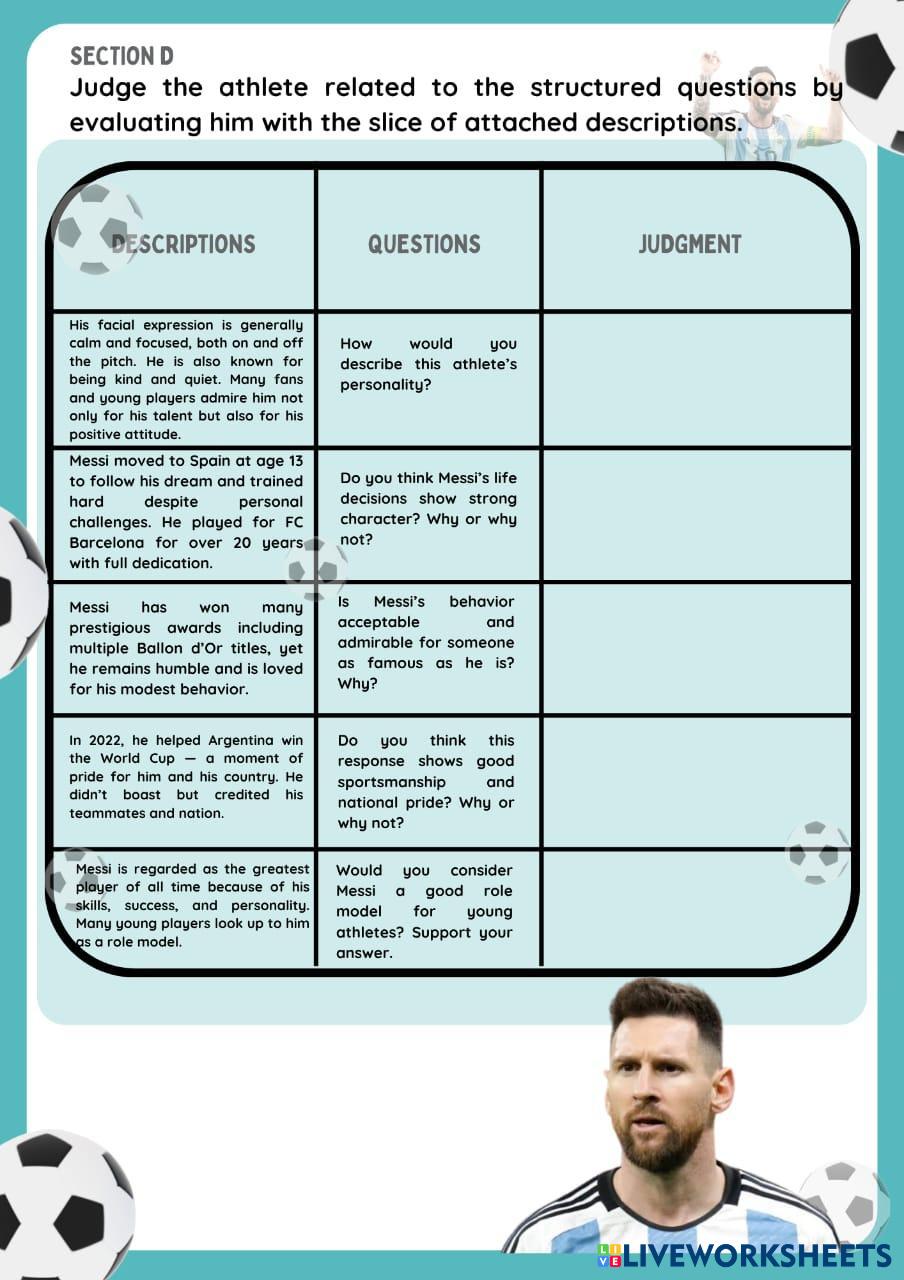 SECTION D
Judge the athlete related to the structured questions by evaluating him with the slice of attached descriptions.

| DESCRIPTIONS | QUESTIONS | JUDGMENT |
|---|---|---|
| His facial expression is generally calm and focused, both on and off the pitch. He is also known for being kind and quiet. Many fans and young players admire him not only for his talent but also for his positive attitude. | How would you describe this athlete's personality? | |
| Messi moved to Spain at age 13 to follow his dream and trained hard despite personal challenges. He played for FC Barcelona for over 20 years with full dedication. | Do you think Messi's life decisions show strong character? Why or why not? | |
| Messi has won many prestigious awards including multiple Ballon d'Or titles, yet he remains humble and is loved for his modest behavior. | Is Messi's behavior acceptable and admirable for someone as famous as he is? Why? | |
| In 2022, he helped Argentina win the World Cup — a moment of pride for him and his country. He didn't boast but credited his teammates and nation. | Do you think this response shows good sportsmanship and national pride? Why or why not? | |
| Messi is regarded as the greatest player of all time because of his skills, success, and personality. Many young players look up to him as a role model. | Would you consider Messi a good role model for young athletes? Support your answer. | |

LIVEWORKSHEETS